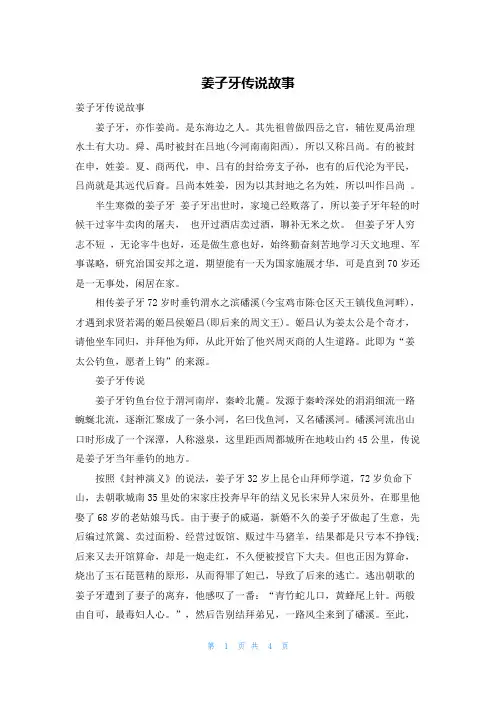 姜子牙传说故事

姜子牙传说故事

姜子牙，亦作姜尚。是东海边之人。其先祖曾做四岳之官，辅佐夏禹治理水土有大功。舜、禹时被封在吕地(今河南南阳西)，所以又称吕尚。有的被封在申，姓姜。夏、商两代，申、吕有的封给旁支子孙，也有的后代沦为平民，吕尚就是其远代后裔。吕尚本姓姜，因为以其封地之名为姓，所以叫作吕尚 。

半生寒微的姜子牙 姜子牙出世时，家境已经败落了，所以姜子牙年轻的时候干过宰牛卖肉的屠夫， 也开过酒店卖过酒，聊补无米之炊。 但姜子牙人穷志不短 ，无论宰牛也好，还是做生意也好，始终勤奋刻苦地学习天文地理、军事谋略，研究治国安邦之道，期望能有一天为国家施展才华，可是直到70岁还是一无事处，闲居在家。

相传姜子牙72岁时垂钓渭水之滨磻溪(今宝鸡市陈仓区天王镇伐鱼河畔)，才遇到求贤若渴的姬昌侯姬昌(即后来的周文王)。姬昌认为姜太公是个奇才，请他坐车同归，并拜他为师，从此开始了他兴周灭商的人生道路。此即为“姜太公钓鱼，愿者上钩”的来源。

姜子牙传说

姜子牙钓鱼台位于渭河南岸，秦岭北麓。发源于秦岭深处的涓涓细流一路蜿蜒北流，逐渐汇聚成了一条小河，名曰伐鱼河，又名磻溪河。磻溪河流出山口时形成了一个深潭，人称滋泉，这里距西周都城所在地岐山约45公里，传说是姜子牙当年垂钓的地方。

按照《封神演义》的说法，姜子牙32岁上昆仑山拜师学道，72岁负命下山，去朝歌城南35里处的宋家庄投奔早年的结义兄长宋异人宋员外，在那里他娶了68岁的老姑娘马氏。由于妻子的威逼，新婚不久的姜子牙做起了生意，先后编过笊篱、卖过面粉、经营过饭馆、贩过牛马猪羊，结果都是只亏本不挣钱;后来又去开馆算命，却是一炮走红，不久便被授官下大夫。但也正因为算命，烧出了玉石琵琶精的原形，从而得罪了妲己，导致了后来的逃亡。逃出朝歌的姜子牙遭到了妻子的离弃，他感叹了一番：“青竹蛇儿口，黄蜂尾上针。两般由自可，最毒妇人心。”，然后告别结拜弟兄，一路风尘来到了磻溪。至此，

第 1 页 共 4 页